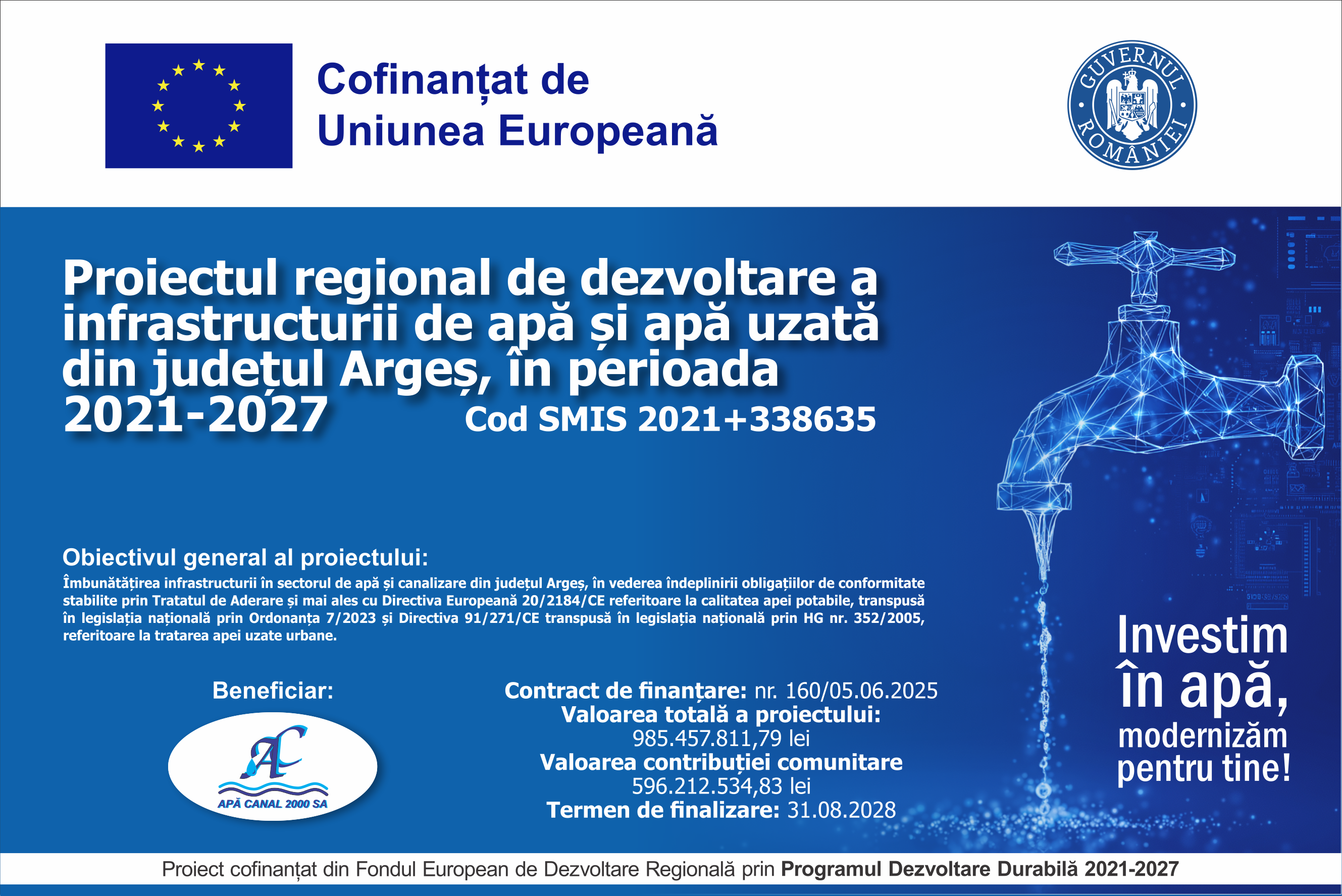 Cofinanțat de Uniunea Europeană

GUVERNUL ROMÂNIEI

Proiectul regional de dezvoltare a infrastructurii de apă și apă uzată din județul Argeș, în perioada 2021-2027

Cod SMIS 2021+338635

Obiectivul general al proiectului:

Îmbunătățirea infrastructurii în sectorul de apă și canalizare din județul Argeș, în vederea îndeplinirii obligațiilor de conformitate stabilite prin Tratatul de Aderare și mai ales cu Directiva Europeană 20/2184/CE referitoare la calitatea apei potabile, transpusă în legislația națională prin Ordonanța 7/2023 și Directiva 91/271/CE transpusă în legislația națională prin HG nr. 352/2005, referitoare la tratarea apei uzate urbane.

Beneficiar:

AC
APĂ CANAL 2000 SA

Contract de finanțare: nr. 160/05.06.2025
Valoarea totală a proiectului:
985.457.811,79 lei
Valoarea contribuției comunitare
596.212.534,83 lei
Termen de finalizare: 31.08.2028

Investim în apă, modernizăm pentru tine!

Proiect cofinanțat din Fondul European de Dezvoltare Regională prin Programul Dezvoltare Durabilă 2021-2027